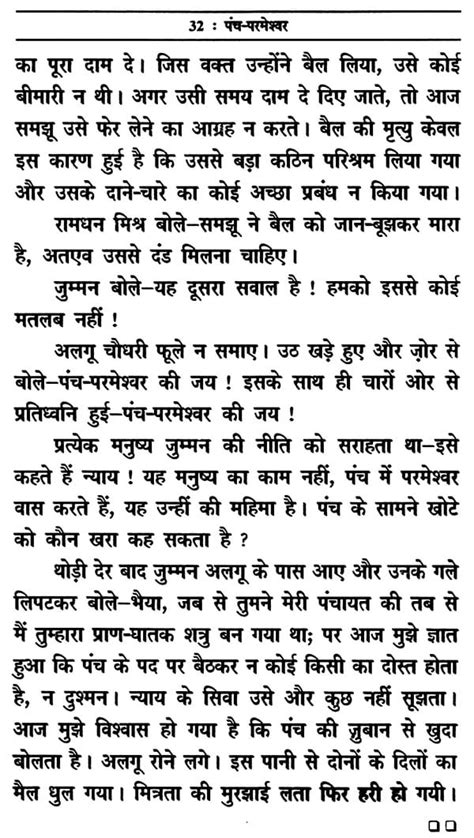 32 : पंच-परमेश्वर

का पूरा दाम दे। जिस वक्त उन्होंने बैल लिया, उसे कोई बीमारी न थी। अगर उसी समय दाम दे दिए जाते, तो आज समझू उसे फेर लेने का आग्रह न करते। बैल की मृत्यु केवल इस कारण हुई है कि उससे बड़ा कठिन परिश्रम लिया गया और उसके दाने-चारे का कोई अच्छा प्रबंध न किया गया।

रामधन मिश्र बोले–समझू ने बैल को जान-बूझकर मारा है, अतएव उससे दंड मिलना चाहिए।

जुम्मन बोले–यह दूसरा सवाल है ! हमको इससे कोई मतलब नहीं !

अलगू चौधरी फूले न समाए। उठ खड़े हुए और ज़ोर से बोले–पंच-परमेश्वर की जय ! इसके साथ ही चारों ओर से प्रतिध्वनि हुई–पंच-परमेश्वर की जय !

प्रत्येक मनुष्य जुम्मन की नीति को सराहता था–इसे कहते हैं न्याय ! यह मनुष्य का काम नहीं, पंच में परमेश्वर वास करते हैं, यह उन्हीं की महिमा है। पंच के सामने खोटे को कौन खरा कह सकता है ?

थोड़ी देर बाद जुम्मन अलगू के पास आए और उनके गले लिपटकर बोले–भैया, जब से तुमने मेरी पंचायत की तब से मैं तुम्हारा प्राण-घातक शत्रु बन गया था; पर आज मुझे ज्ञात हुआ कि पंच के पद पर बैठकर न कोई किसी का दोस्त होता है, न दुश्मन। न्याय के सिवा उसे और कुछ नहीं सूझता। आज मुझे विश्वास हो गया है कि पंच की ज़ुबान से खुदा बोलता है। अलगू रोने लगे। इस पानी से दोनों के दिलों का मैल धुल गया। मित्रता की मुरझाई लता फिर हरी हो गयी।

□□